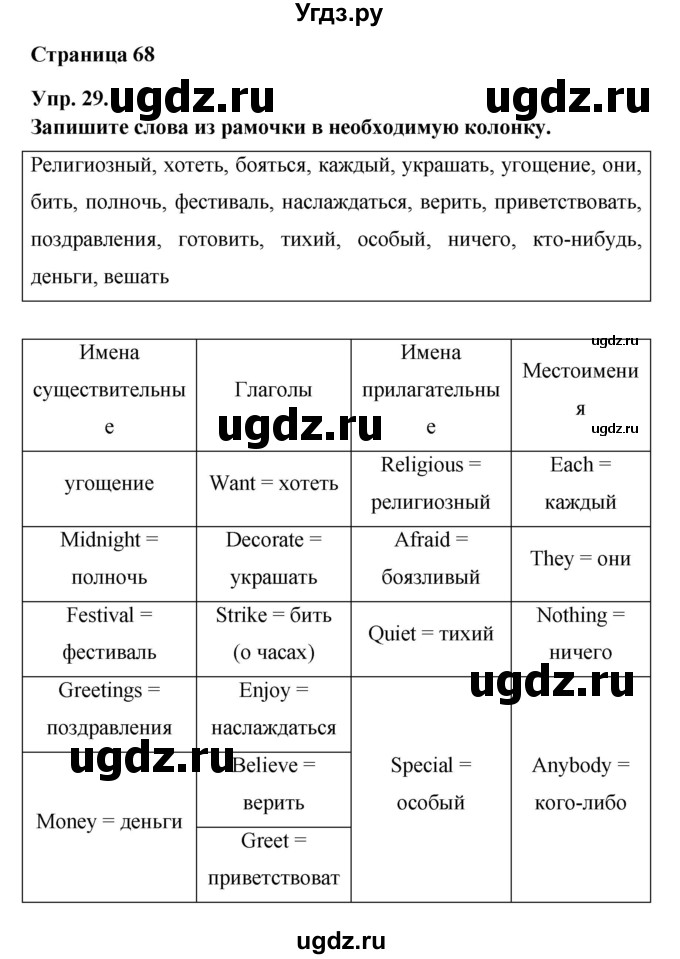 Угдз.ру

Страница 68

Упр. 29. ugdz.ru ugdz.ru

Запишите слова из рамочки в необходимую колонку.

Религиозный, хотеть, бояться, каждый, украшать, угощение, они, бить, полночь, фестиваль, наслаждаться, верить, приветствовать, поздравления, готовить, тихий, особый, ничего, кто-нибудь, деньги, вешать

ugdz.ru

| Имена существительные | Глаголы | Имена прилагательные | Местоимения |
|---|---|---|---|
| угощение | Want = хотеть | Religious = религиозный | Each = каждый |
| Midnight = полночь | Decorate = украшать | Afraid = боязливый | They = они |
| Festival = фестиваль | Strike = бить (о часах) | Quiet = тихий | Nothing = ничего |
| Greetings = поздравления | Enjoy = наслаждаться | Special = особый | Anybody = кого-либо |
| Money = деньги | Believe = верить | | |
| | Greet = приветствоват | | |

ugdz.ru

ugdz.ru

ugdz.ru

ugdz.ru

ugdz.ru